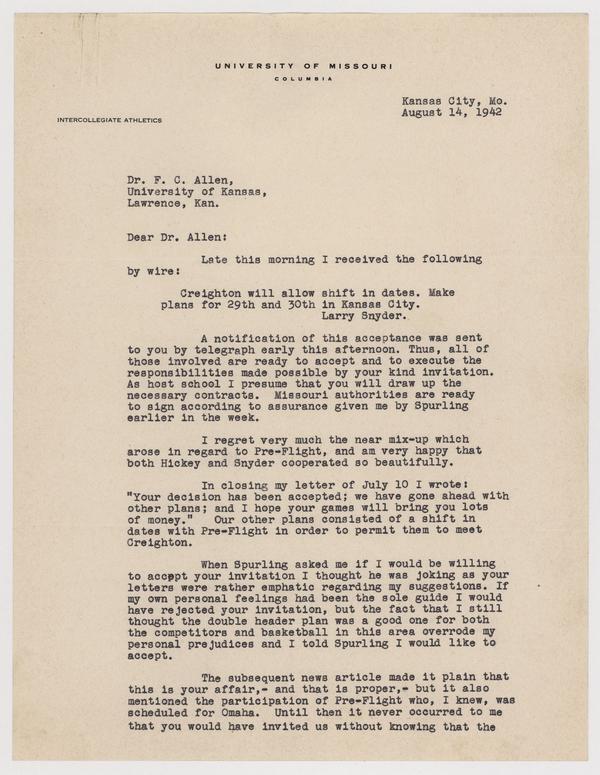 UNIVERSITY OF MISSOURI
COLUMBIA

INTERCOLLEGIATE ATHLETICS

Kansas City, Mo.
August 14, 1942

Dr. F. C. Allen,
University of Kansas,
Lawrence, Kan.

Dear Dr. Allen:

Late this morning I received the following by wire:

Creighton will allow shift in dates. Make plans for 29th and 30th in Kansas City.
Larry Snyder.

A notification of this acceptance was sent to you by telegraph early this afternoon. Thus, all of those involved are ready to accept and to execute the responsibilities made possible by your kind invitation. As host school I presume that you will draw up the necessary contracts. Missouri authorities are ready to sign according to assurance given me by Spurling earlier in the week.

I regret very much the near mix-up which arose in regard to Pre-Flight, and am very happy that both Hickey and Snyder cooperated so beautifully.

In closing my letter of July 10 I wrote: "Your decision has been accepted; we have gone ahead with other plans; and I hope your games will bring you lots of money." Our other plans consisted of a shift in dates with Pre-Flight in order to permit them to meet Creighton.

When Spurling asked me if I would be willing to accept your invitation I thought he was joking as your letters were rather emphatic regarding my suggestions. If my own personal feelings had been the sole guide I would have rejected your invitation, but the fact that I still thought the double header plan was a good one for both the competitors and basketball in this area overrode my personal prejudices and I told Spurling I would like to accept.

The subsequent news article made it plain that this is your affair,- and that is proper,- but it also mentioned the participation of Pre-Flight who, I knew, was scheduled for Omaha. Until then it never occurred to me that you would have invited us without knowing that the